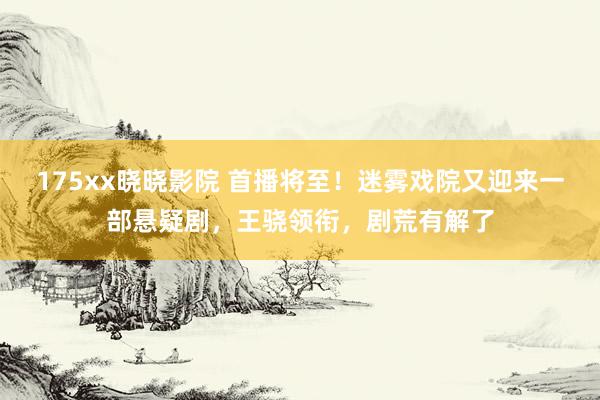 175xx晓晓影院 首播将至！迷雾戏院又迎来一部悬疑剧，王骁领衔，剧荒有解了